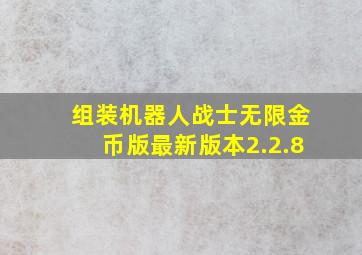 组装机器人战士无限金币版最新版本2.2.8